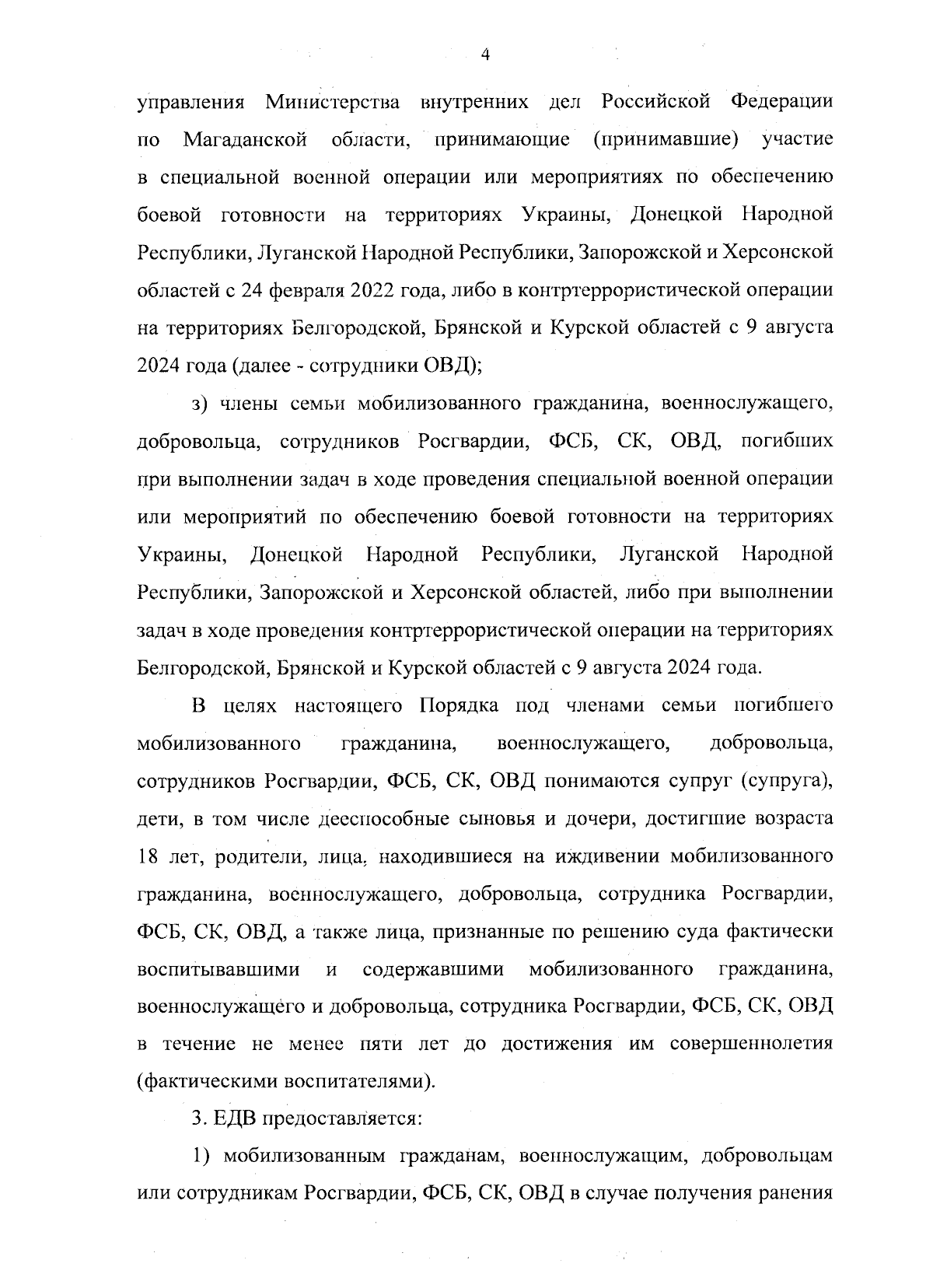 4

управления Министерства внутренних дел Российской Федерации по Магаданской области, принимающие (принимавшие) участие в специальной военной операции или мероприятиях по обеспечению боевой готовности на территориях Украины, Донецкой Народной Республики, Луганской Народной Республики, Запорожской и Херсонской областей с 24 февраля 2022 года, либо в контртеррористической операции на территориях Белгородской, Брянской и Курской областей с 9 августа 2024 года (далее - сотрудники ОВД);

з) члены семьи мобилизованного гражданина, военнослужащего, добровольца, сотрудников Росгвардии, ФСБ, СК, ОВД, погибших при выполнении задач в ходе проведения специальной военной операции или мероприятий по обеспечению боевой готовности на территориях Украины, Донецкой Народной Республики, Луганской Народной Республики, Запорожской и Херсонской областей, либо при выполнении задач в ходе проведения контртеррористической операции на территориях Белгородской, Брянской и Курской областей с 9 августа 2024 года.

В целях настоящего Порядка под членами семьи погибшего мобилизованного гражданина, военнослужащего, добровольца, сотрудников Росгвардии, ФСБ, СК, ОВД понимаются супруг (супруга), дети, в том числе дееспособные сыновья и дочери, достигшие возраста 18 лет, родители, лица, находившиеся на иждивении мобилизованного гражданина, военнослужащего, добровольца, сотрудника Росгвардии, ФСБ, СК, ОВД, а также лица, признанные по решению суда фактически воспитывавшими и содержавшими мобилизованного гражданина, военнослужащего и добровольца, сотрудника Росгвардии, ФСБ, СК, ОВД в течение не менее пяти лет до достижения им совершеннолетия (фактическими воспитателями).

3. ЕДВ предоставляется:

1) мобилизованным гражданам, военнослужащим, добровольцам или сотрудникам Росгвардии, ФСБ, СК, ОВД в случае получения ранения